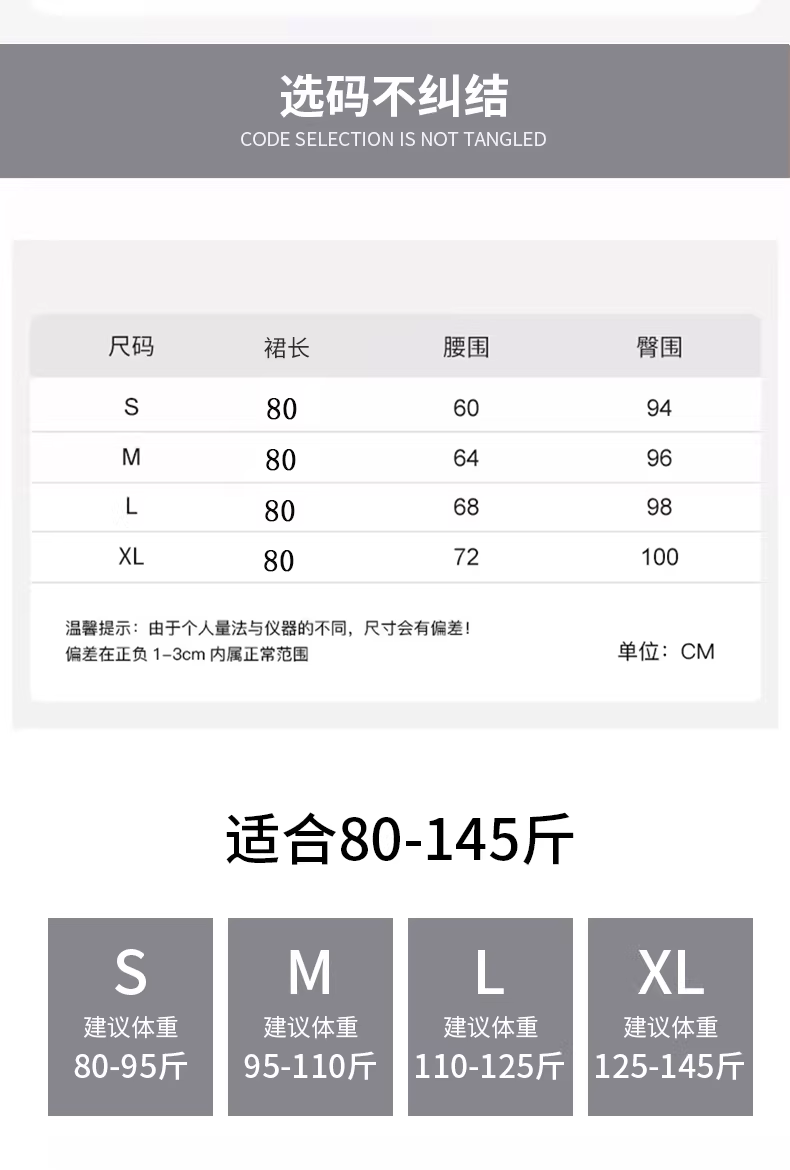 选码不纠结
CODE SELECTION IS NOT TANGLED

| 尺码 | 裙长 | 腰围 | 臀围 |
|---|---|---|---|
| S | 80 | 60 | 94 |
| M | 80 | 64 | 96 |
| L | 80 | 68 | 98 |
| XL | 80 | 72 | 100 |

温馨提示：由于个人量法与仪器的不同，尺寸会有偏差！
偏差在正负1-3cm内属正常范围

单位：CM

适合80-145斤

S
建议体重
80-95斤

M
建议体重
95-110斤

L
建议体重
110-125斤

XL
建议体重
125-145斤